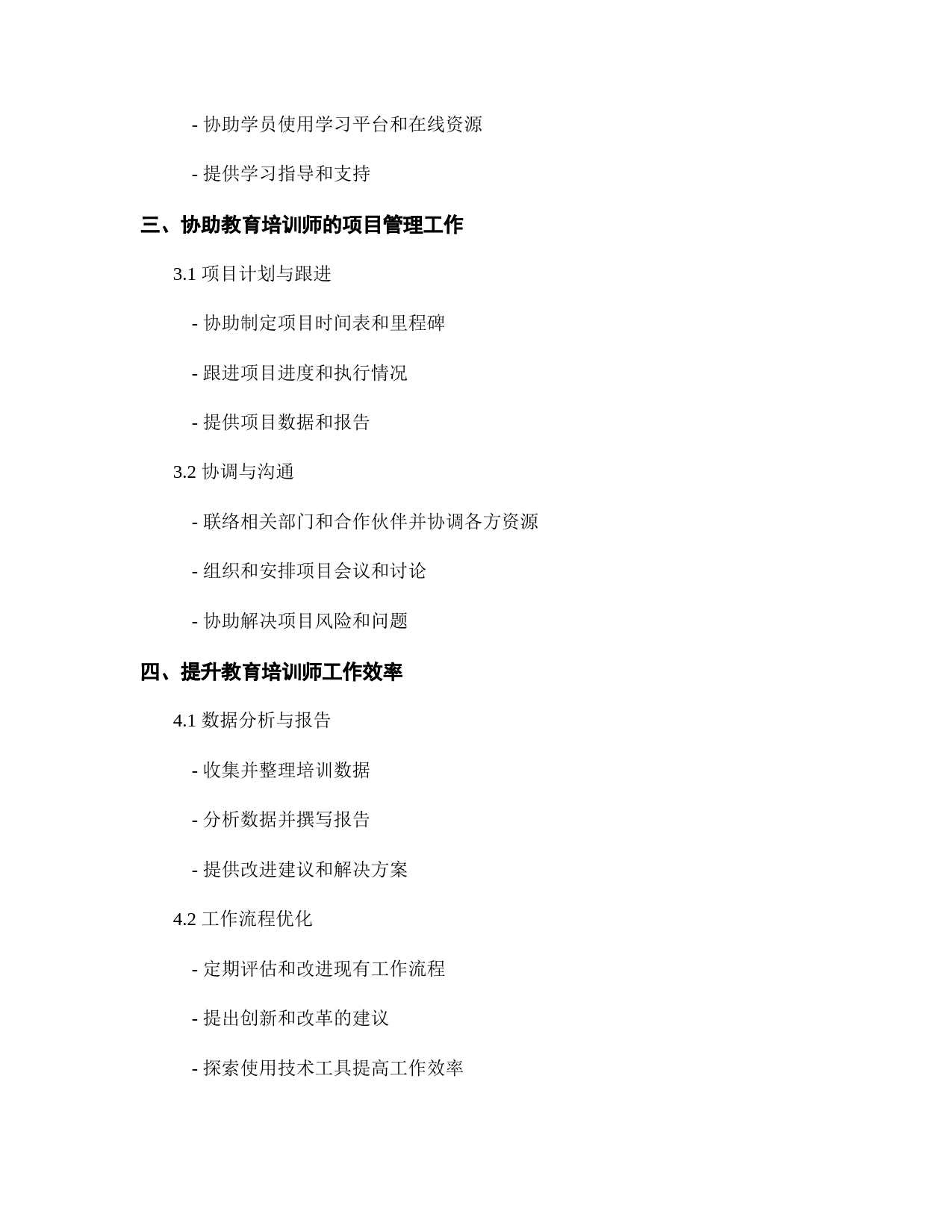 - 协助学员使用学习平台和在线资源

- 提供学习指导和支持

三、协助教育培训师的项目管理工作

3.1 项目计划与跟进

- 协助制定项目时间表和里程碑

- 跟进项目进度和执行情况

- 提供项目数据和报告

3.2 协调与沟通

- 联络相关部门和合作伙伴并协调各方资源

- 组织和安排项目会议和讨论

- 协助解决项目风险和问题

四、提升教育培训师工作效率

4.1 数据分析与报告

- 收集并整理培训数据

- 分析数据并撰写报告

- 提供改进建议和解决方案

4.2 工作流程优化

- 定期评估和改进现有工作流程

- 提出创新和改革的建议

- 探索使用技术工具提高工作效率